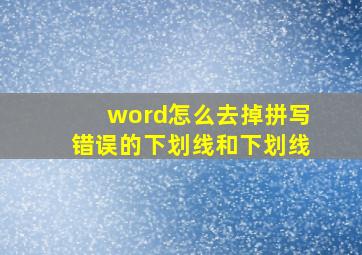 word怎么去掉拼写错误的下划线和下划线